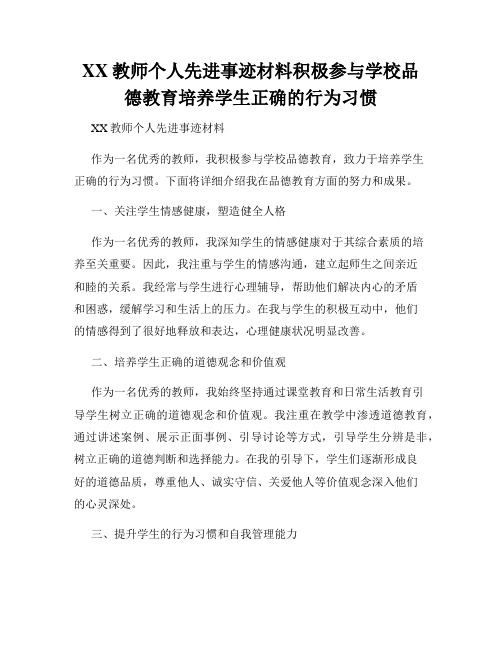 XX 教师个人先进事迹材料积极参与学校品德教育培养学生正确的行为习惯

XX 教师个人先进事迹材料

作为一名优秀的教师，我积极参与学校品德教育，致力于培养学生正确的行为习惯。下面将详细介绍我在品德教育方面的努力和成果。

一、关注学生情感健康，塑造健全人格

作为一名优秀的教师，我深知学生的情感健康对于其综合素质的培养至关重要。因此，我注重与学生的情感沟通，建立起师生之间亲近和睦的关系。我经常与学生进行心理辅导，帮助他们解决内心的矛盾和困惑，缓解学习和生活上的压力。在我与学生的积极互动中，他们的情感得到了很好地释放和表达，心理健康状况明显改善。

二、培养学生正确的道德观念和价值观

作为一名优秀的教师，我始终坚持通过课堂教育和日常生活教育引导学生树立正确的道德观念和价值观。我注重在教学中渗透道德教育，通过讲述案例、展示正面事例、引导讨论等方式，引导学生分辨是非，树立正确的道德判断和选择能力。在我的引导下，学生们逐渐形成良好的道德品质，尊重他人、诚实守信、关爱他人等价值观念深入他们的心灵深处。

三、提升学生的行为习惯和自我管理能力